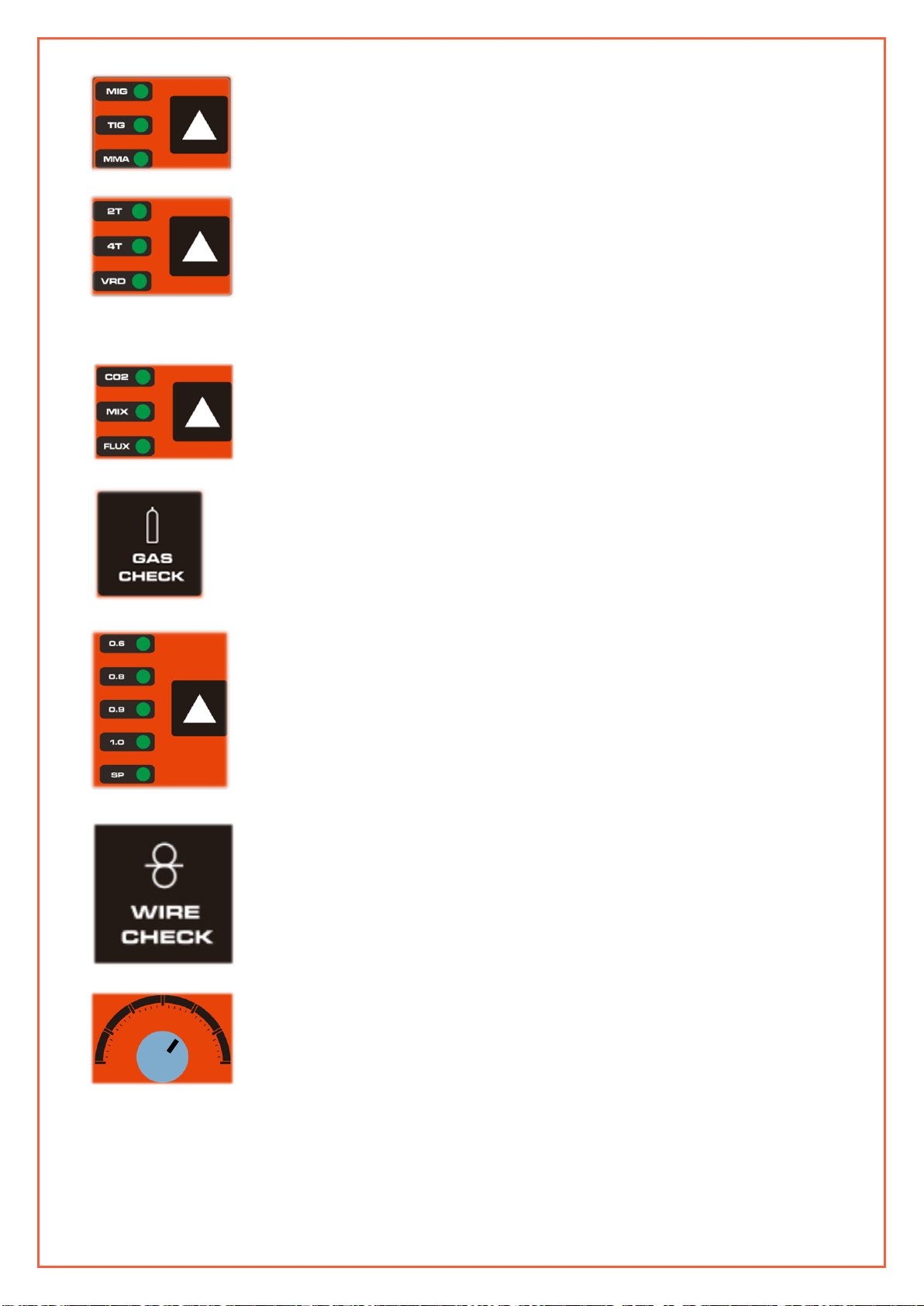 MIG
TIG
MMA

2T
4T
VRD

CO2
MIX
FLUX

GAS
CHECK

0.6
0.8
0.9
1.0
SP

WIRE
CHECK